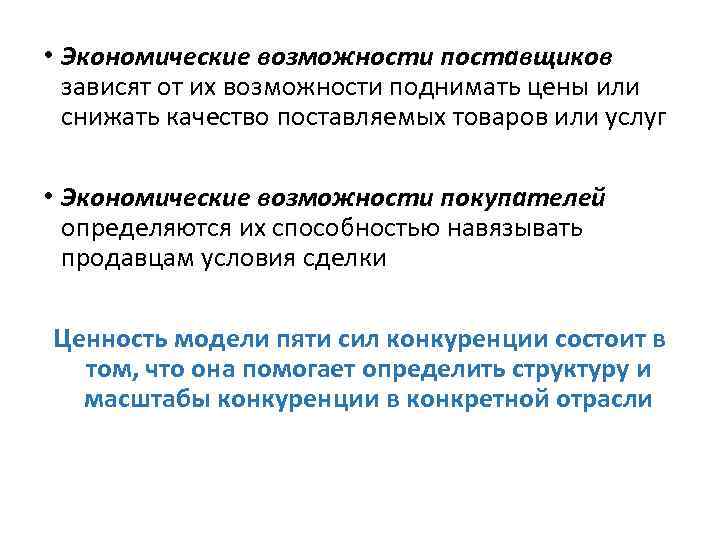 • Экономические возможности поставщиков зависят от их возможности поднимать цены или снижать качество поставляемых товаров или услуг

• Экономические возможности покупателей определяются их способностью навязывать продавцам условия сделки

Ценность модели пяти сил конкуренции состоит в том, что она помогает определить структуру и масштабы конкуренции в конкретной отрасли